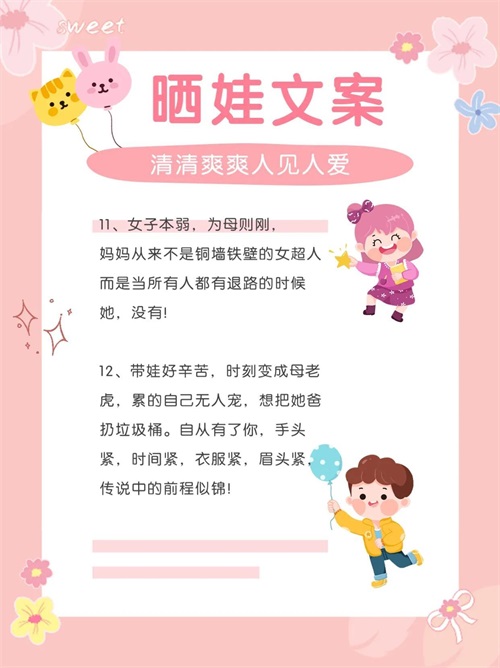 sweet

晒娃文案

清清爽爽人见人爱

11、女子本弱，为母则刚，
妈妈从来不是铜墙铁壁的女超人
而是当所有人都有退路的时候
她，没有！

12、带娃好辛苦，时刻变成母老虎，累的自己无人宠，想把她爸扔垃圾桶。自从有了你，手头紧，时间紧，衣服紧，眉头紧，传说中的前程似锦！